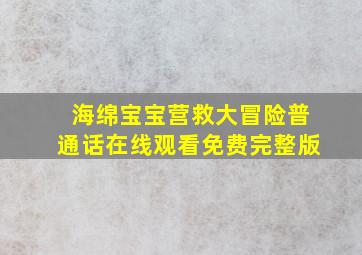 海绵宝宝营救大冒险普通话在线观看免费完整版